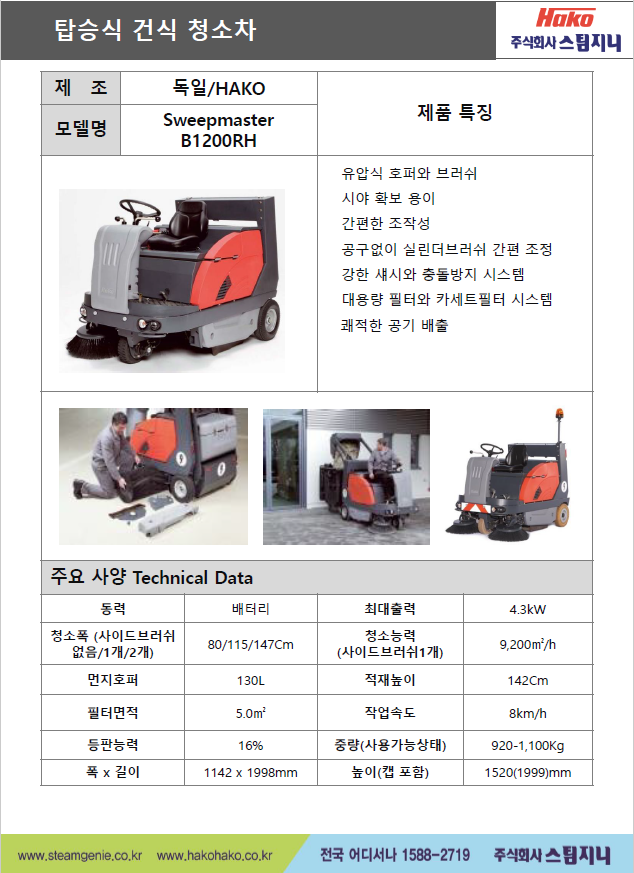 탑승식 건식 청소차

Hako
주식회사 스팀지니

| 제 조 | 독일/HAKO | 제품 특징 |
|---|---|---|
| 모델명 | Sweepmaster B1200RH | |

유압식 호퍼와 브러쉬
시야 확보 용이
간편한 조작성
공구없이 실린더브러쉬 간편 조정
강한 섀시와 충돌방지 시스템
대용량 필터와 카세트필터 시스템
쾌적한 공기 배출

주요 사양 Technical Data

| 동력 | 배터리 | 최대출력 | 4.3kW |
|---|---|---|---|
| 청소폭 (사이드브러쉬 없음/1개/2개) | 80/115/147Cm | 청소능력 (사이드브러쉬1개) | 9,200m²/h |
| 먼지호퍼 | 130L | 적재높이 | 142Cm |
| 필터면적 | 5.0m² | 작업속도 | 8km/h |
| 등판능력 | 16% | 중량(사용가능상태) | 920-1,100Kg |
| 폭 x 길이 | 1142 x 1998mm | 높이(캡 포함) | 1520(1999)mm |

www.steamgenie.co.kr www.hakohako.co.kr 전국 어디서나 1588-2719 주식회사 스팀지니